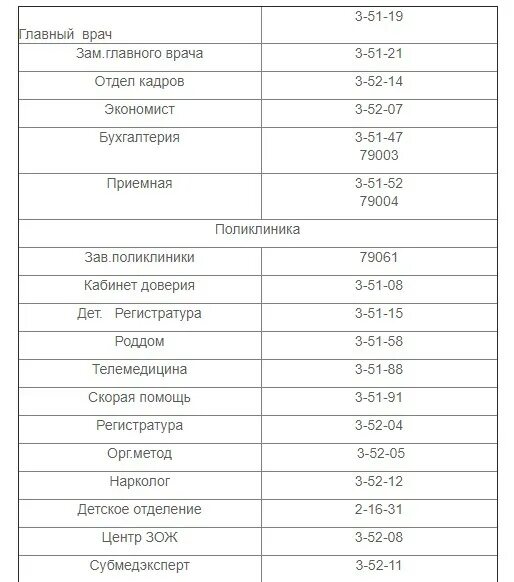 | Главный врач | 3-51-19 |
|---|---|
| Зам.главного врача | 3-51-21 |
| Отдел кадров | 3-52-14 |
| Экономист | 3-52-07 |
| Бухгалтерия | 3-51-47 79003 |
| Приемная | 3-51-52 79004 |
| Поликлиника | |
| Зав.поликлиники | 79061 |
| Кабинет доверия | 3-51-08 |
| Дет. Регистратура | 3-51-15 |
| Роддом | 3-51-58 |
| Телемедицина | 3-51-88 |
| Скорая помощь | 3-51-91 |
| Регистратура | 3-52-04 |
| Орг.метод | 3-52-05 |
| Нарколог | 3-52-12 |
| Детское отделение | 2-16-31 |
| Центр ЗОЖ | 3-52-08 |
| Субмедэксперт | 3-52-11 |